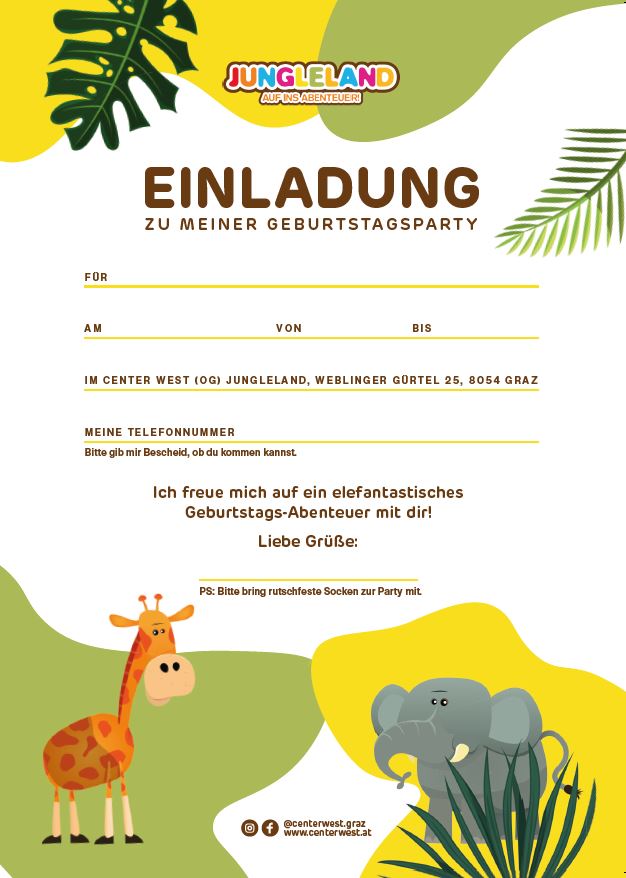 JUNGLELAND
AUF INS ABENTEUER!

EINLADUNG
ZU MEINER GEBURTSTAGSPARTY

FÜR

AM VON BIS

IM CENTER WEST (OG) JUNGLELAND, WEBLINGER GÜRTEL 25, 8054 GRAZ

MEINE TELEFONNUMMER
Bitte gib mir Bescheid, ob du kommen kannst.

Ich freue mich auf ein elefantastisches Geburtstags-Abenteuer mit dir!

Liebe Grüße:

PS: Bitte bring rutschfeste Socken zur Party mit.

@centerwest.graz
www.centerwest.at